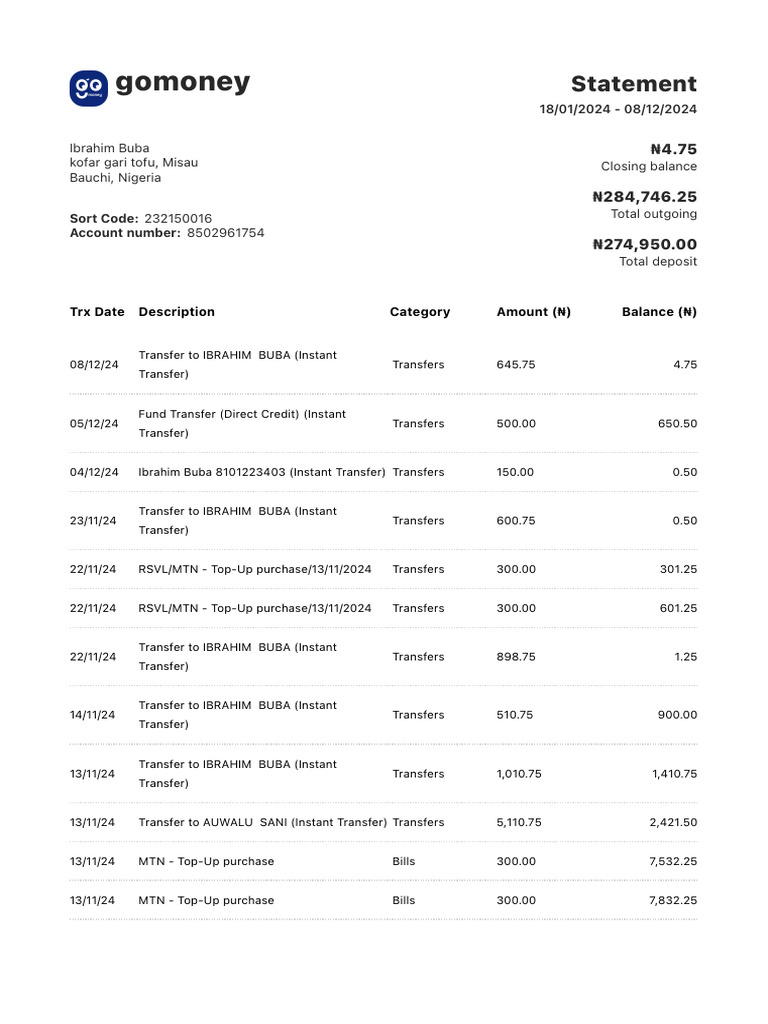 gomoney

Statement
18/01/2024 - 08/12/2024

Ibrahim Buba
kofar gari tofu, Misau
Bauchi, Nigeria

Sort Code: 232150016
Account number: 8502961754

₦4.75
Closing balance

₦284,746.25
Total outgoing

₦274,950.00
Total deposit

| Trx Date | Description | Category | Amount (₦) | Balance (₦) |
|---|---|---|---|---|
| 08/12/24 | Transfer to IBRAHIM BUBA (Instant Transfer) | Transfers | 645.75 | 4.75 |
| 05/12/24 | Fund Transfer (Direct Credit) (Instant Transfer) | Transfers | 500.00 | 650.50 |
| 04/12/24 | Ibrahim Buba 8101223403 (Instant Transfer) | Transfers | 150.00 | 0.50 |
| 23/11/24 | Transfer to IBRAHIM BUBA (Instant Transfer) | Transfers | 600.75 | 0.50 |
| 22/11/24 | RSVL/MTN - Top-Up purchase/13/11/2024 | Transfers | 300.00 | 301.25 |
| 22/11/24 | RSVL/MTN - Top-Up purchase/13/11/2024 | Transfers | 300.00 | 601.25 |
| 22/11/24 | Transfer to IBRAHIM BUBA (Instant Transfer) | Transfers | 898.75 | 1.25 |
| 14/11/24 | Transfer to IBRAHIM BUBA (Instant Transfer) | Transfers | 510.75 | 900.00 |
| 13/11/24 | Transfer to IBRAHIM BUBA (Instant Transfer) | Transfers | 1,010.75 | 1,410.75 |
| 13/11/24 | Transfer to AUWALU SANI (Instant Transfer) | Transfers | 5,110.75 | 2,421.50 |
| 13/11/24 | MTN - Top-Up purchase | Bills | 300.00 | 7,532.25 |
| 13/11/24 | MTN - Top-Up purchase | Bills | 300.00 | 7,832.25 |